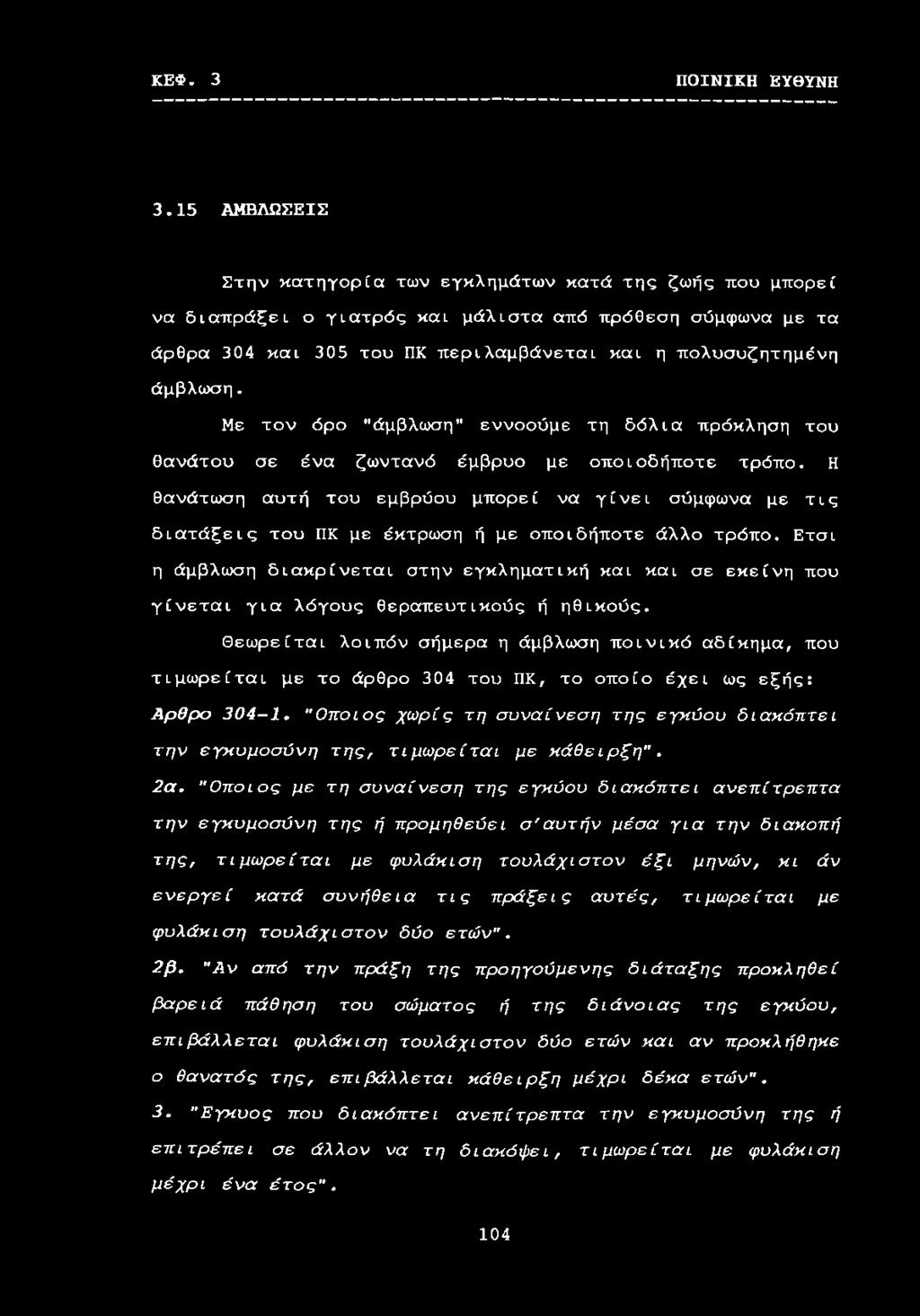 ΚΕΦ. 3 ΠΟΙΝΙΚΗ ΕΥΘΥΝΗ

3.15 ΑΜΒΛΩΣΕΙΣ

Στην κατηγορία των εγκλημάτων κατά της ζωής που μπορεί να διαπράξει ο γιατρός και μάλιστα από πρόθεση σύμφωνα με τα άρθρα 304 και 305 του ΠΚ περιλαμβάνεται και η πολυσυζητημένη άμβλωση.

Με τον όρο "άμβλωση" εννοούμε τη δόλια πρόκληση του θανάτου σε ένα ζωντανό έμβρυο με οποιοδήποτε τρόπο. Η θανάτωση αυτή του εμβρύου μπορεί να γίνει σύμφωνα με τις διατάξεις του ΠΚ με έκτρωση ή με οποιδήποτε άλλο τρόπο. Ετσι η άμβλωση διακρίνεται στην εγκληματική και και σε εκείνη που γίνεται για λόγους θεραπευτικούς ή ηθικούς.

Θεωρείται λοιπόν σήμερα η άμβλωση ποινικό αδίκημα, που τιμωρείται με το άρθρο 304 του ΠΚ, το οποίο έχει ως εξής:

Αρθρο 304-1. "Οποιος χωρίς τη συναίνεση της εγκύου διακόπτει την εγκυμοσύνη της, τιμωρείται με κάθειρξη".

2α. "Οποιος με τη συναίνεση της εγκύου διακόπτει ανεπίτρεπτα την εγκυμοσύνη της ή προμηθεύει σ'αυτήν μέσα για την διακοπή της, τιμωρείται με φυλάκιση τουλάχιστον έξι μηνών, κι άν ενεργεί κατά συνήθεια τις πράξεις αυτές, τιμωρείται με φυλάκιση τουλάχιστον δύο ετών".

2β. "Αν από την πράξη της προηγούμενης διάταξης προκληθεί βαρειά πάθηση του σώματος ή της διάνοιας της εγκύου, επιβάλλεται φυλάκιση τουλάχιστον δύο ετών και αν προκλήθηκε ο θανατός της, επιβάλλεται κάθειρξη μέχρι δέκα ετών".

3. "Εγκυος που διακόπτει ανεπίτρεπτα την εγκυμοσύνη της ή επιτρέπει σε άλλον να τη διακόψει, τιμωρείται με φυλάκιση μέχρι ένα έτος".

104